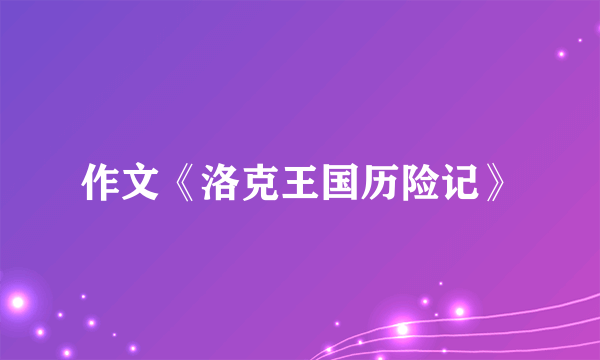 作文《洛克王国历险记》